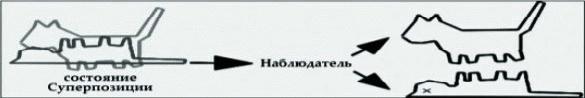 состояние
Суперпозиции

Наблюдатель